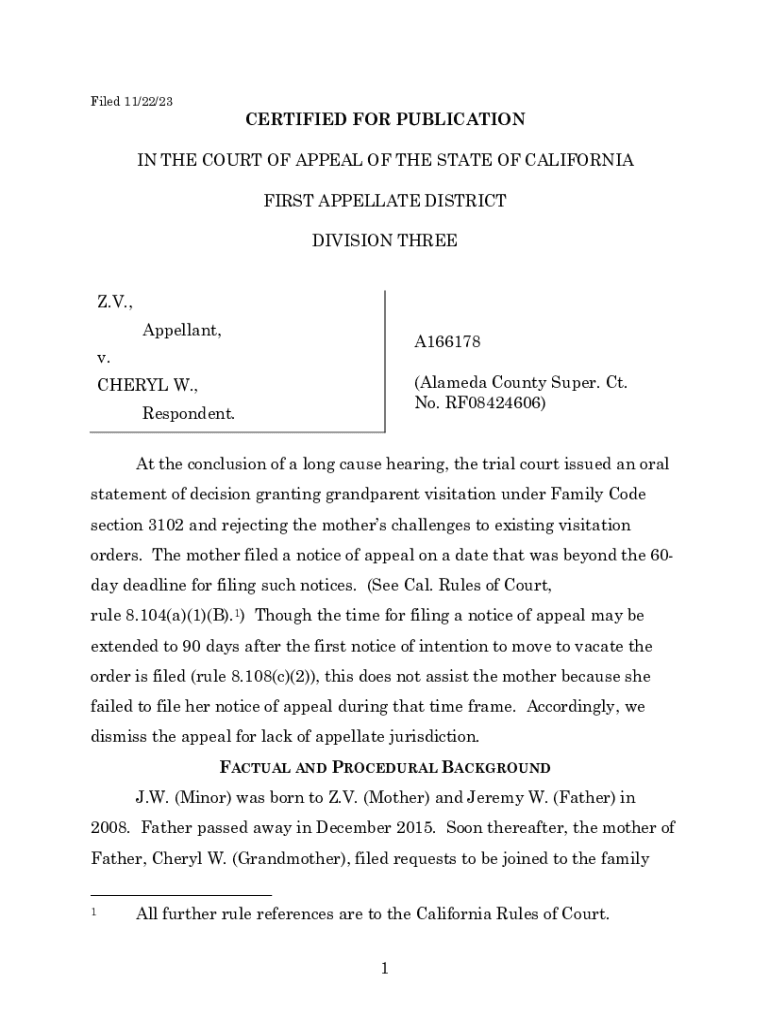 Filed 11/22/23

CERTIFIED FOR PUBLICATION

IN THE COURT OF APPEAL OF THE STATE OF CALIFORNIA

FIRST APPELLATE DISTRICT

DIVISION THREE

Z.V.,

Appellant,

v.

CHERYL W.,

Respondent.

A166178

(Alameda County Super. Ct. No. RF08424606)

At the conclusion of a long cause hearing, the trial court issued an oral statement of decision granting grandparent visitation under Family Code section 3102 and rejecting the mother's challenges to existing visitation orders. The mother filed a notice of appeal on a date that was beyond the 60-day deadline for filing such notices. (See Cal. Rules of Court, rule 8.104(a)(1)(B).$^1$) Though the time for filing a notice of appeal may be extended to 90 days after the first notice of intention to move to vacate the order is filed (rule 8.108(c)(2)), this does not assist the mother because she failed to file her notice of appeal during that time frame. Accordingly, we dismiss the appeal for lack of appellate jurisdiction.

FACTUAL AND PROCEDURAL BACKGROUND

J.W. (Minor) was born to Z.V. (Mother) and Jeremy W. (Father) in 2008. Father passed away in December 2015. Soon thereafter, the mother of Father, Cheryl W. (Grandmother), filed requests to be joined to the family

$^1$ All further rule references are to the California Rules of Court.

1